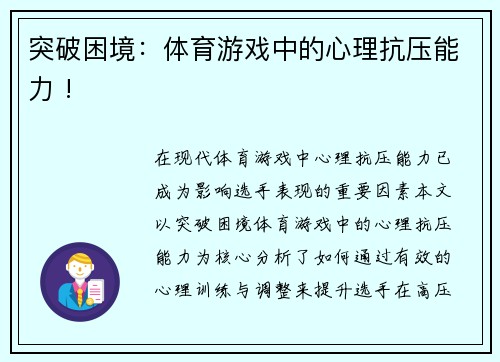 突破困境：体育游戏中的心理抗压能力！

在现代体育游戏中心理抗压能力已成为影响选手表现的重要因素本文以突破困境体育游戏中的心理抗压能力为核心分析了如何通过有效的心理训练与调整来提升选手在高压